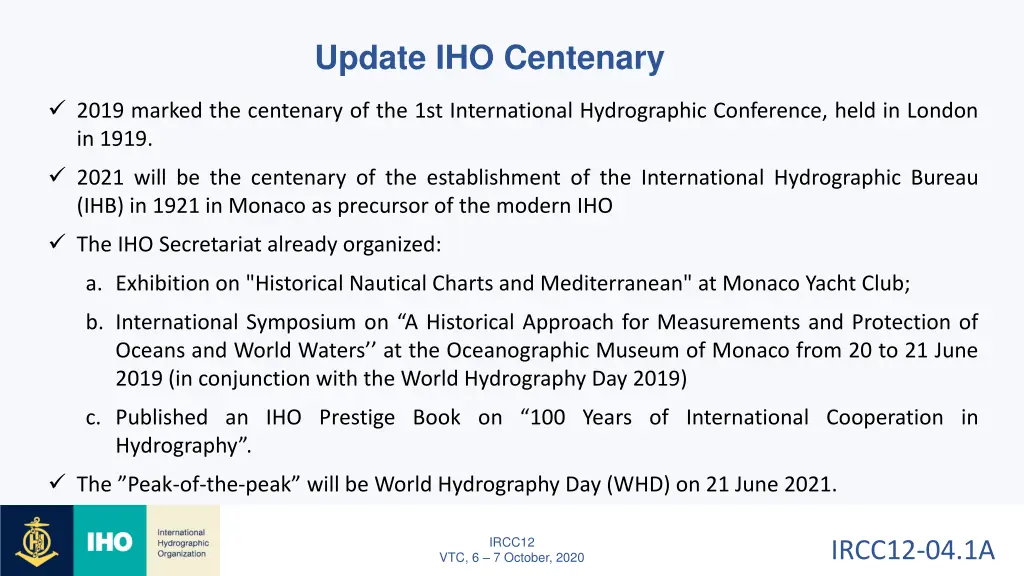 Update IHO Centenary

✓ 2019 marked the centenary of the 1st International Hydrographic Conference, held in London in 1919.

✓ 2021 will be the centenary of the establishment of the International Hydrographic Bureau (IHB) in 1921 in Monaco as precursor of the modern IHO

✓ The IHO Secretariat already organized:

a. Exhibition on "Historical Nautical Charts and Mediterranean" at Monaco Yacht Club;

b. International Symposium on “A Historical Approach for Measurements and Protection of Oceans and World Waters’’ at the Oceanographic Museum of Monaco from 20 to 21 June 2019 (in conjunction with the World Hydrography Day 2019)

c. Published an IHO Prestige Book on “100 Years of International Cooperation in Hydrography”.

✓ The ”Peak-of-the-peak” will be World Hydrography Day (WHD) on 21 June 2021.

IHO International Hydrographic Organization

IRCC12
VTC, 6 – 7 October, 2020

IRCC12-04.1A